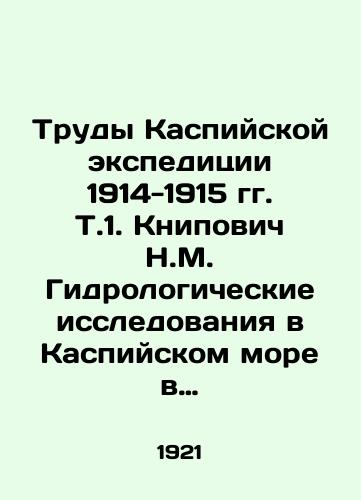 Труды Каспийской экспедиции 1914-1915 гг. Т.1. Книпович Н.М. Гидрологические исследования в Каспийском море в...

1921